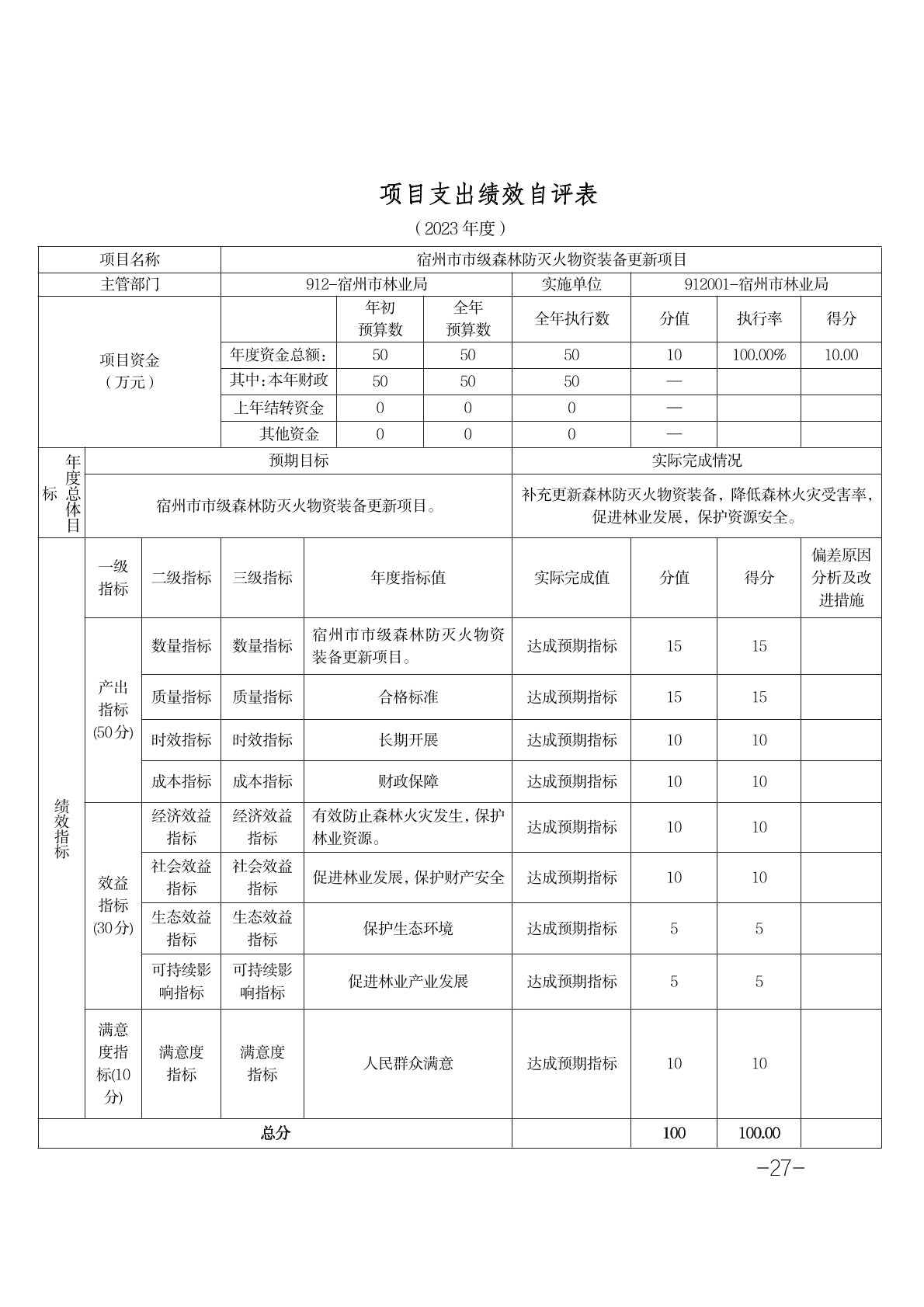 项目支出绩效自评表

（2023 年度）

| 项目名称 | 宿州市市级森林防灭火物资装备更新项目 | | | | | | |
|---|---|---|---|---|---|---|---|
| 主管部门 | 912-宿州市林业局 | | | 实施单位 | 912001-宿州市林业局 | | |
| 项目资金（万元） | | 年初预算数 | 全年预算数 | 全年执行数 | 分值 | 执行率 | 得分 |
| | 年度资金总额: | 50 | 50 | 50 | 10 | 100.00% | 10.00 |
| | 其中:本年财政 | 50 | 50 | 50 | — | | |
| | 上年结转资金 | 0 | 0 | 0 | — | | |
| | 其他资金 | 0 | 0 | 0 | — | | |

| 年度总体目标 | 预期目标 | 实际完成情况 |
|---|---|---|
| | 宿州市市级森林防灭火物资装备更新项目。 | 补充更新森林防灭火物资装备，降低森林火灾受害率，促进林业发展，保护资源安全。 |

| 绩效指标 | 一级指标 | 二级指标 | 三级指标 | 年度指标值 | 实际完成值 | 分值 | 得分 | 偏差原因分析及改进措施 |
|---|---|---|---|---|---|---|---|---|
| | 产出指标(50分) | 数量指标 | 数量指标 | 宿州市市级森林防灭火物资装备更新项目。 | 达成预期指标 | 15 | 15 | |
| | | 质量指标 | 质量指标 | 合格标准 | 达成预期指标 | 15 | 15 | |
| | | 时效指标 | 时效指标 | 长期开展 | 达成预期指标 | 10 | 10 | |
| | | 成本指标 | 成本指标 | 财政保障 | 达成预期指标 | 10 | 10 | |
| | 效益指标(30分) | 经济效益指标 | 经济效益指标 | 有效防止森林火灾发生，保护林业资源。 | 达成预期指标 | 10 | 10 | |
| | | 社会效益指标 | 社会效益指标 | 促进林业发展，保护财产安全 | 达成预期指标 | 10 | 10 | |
| | | 生态效益指标 | 生态效益指标 | 保护生态环境 | 达成预期指标 | 5 | 5 | |
| | | 可持续影响指标 | 可持续影响指标 | 促进林业产业发展 | 达成预期指标 | 5 | 5 | |
| | 满意度指标(10分) | 满意度指标 | 满意度指标 | 人民群众满意 | 达成预期指标 | 10 | 10 | |
| 总分 | | | | | | 100 | 100.00 | |

-27-